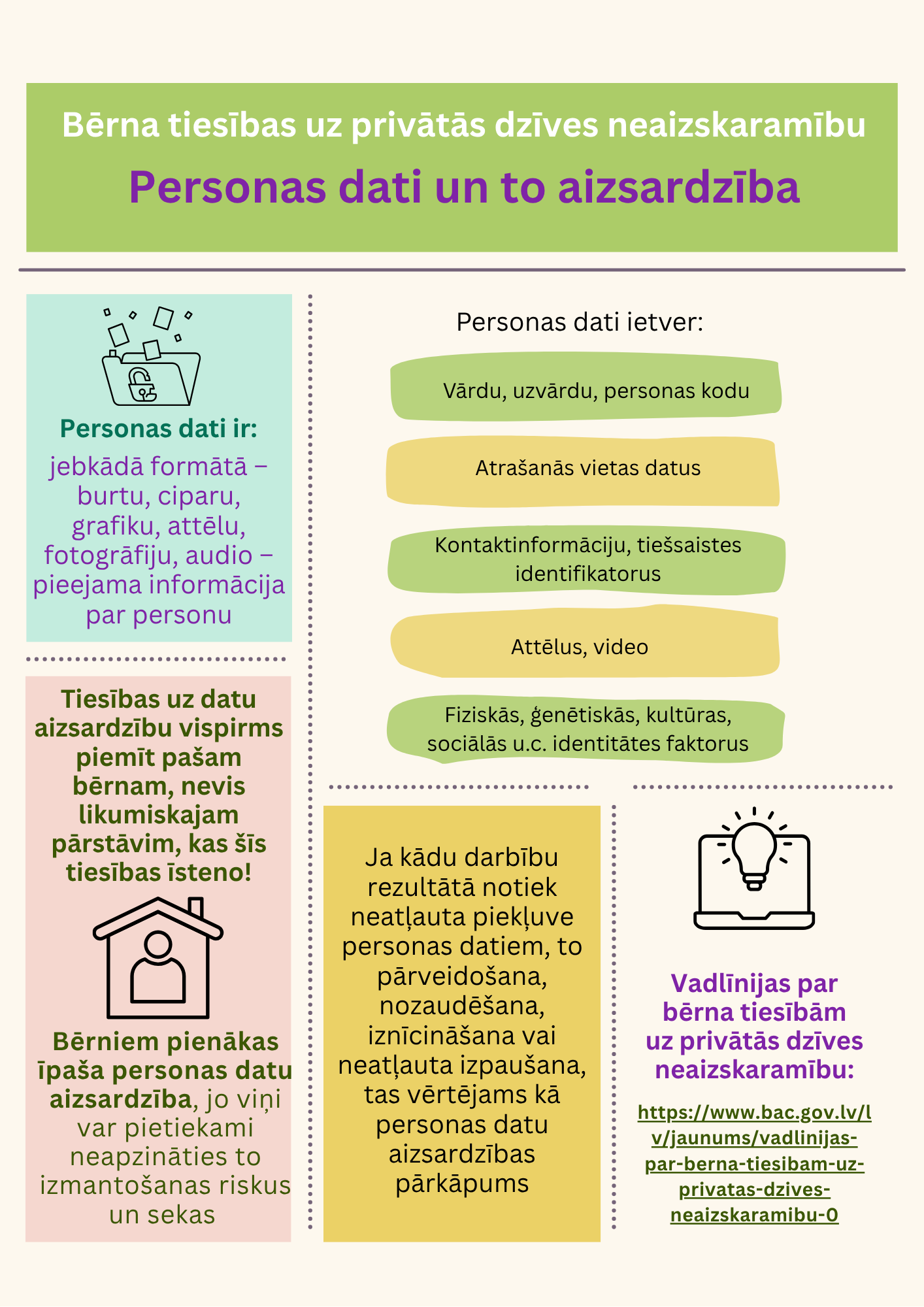 Bērna tiesības uz privātās dzīves neaizskaramību

Personas dati un to aizsardzība

Personas dati ir:

jebkādā formātā – burtu, ciparu, grafiku, attēlu, fotogrāfiju, audio – pieejama informācija par personu

Tiesības uz datu aizsardzību vispirms piemīt pašam bērnam, nevis likumiskajam pārstāvim, kas šīs tiesības īsteno!

Bērniem pienākas īpaša personas datu aizsardzība, jo viņi var pietiekami neapzināties to izmantošanas riskus un sekas

Personas dati ietver:

Vārdu, uzvārdu, personas kodu

Atrašanās vietas datus

Kontaktinformāciju, tiešsaistes identifikatorus

Attēlus, video

Fiziskās, ģenētiskās, kultūras, sociālās u.c. identitātes faktorus

Ja kādu darbību rezultātā notiek neatļauta piekļuve personas datiem, to pārveidošana, nozaudēšana, iznīcināšana vai neatļauta izpaušana, tas vērtējams kā personas datu aizsardzības pārkāpums

Vadlīnijas par bērna tiesībām uz privātās dzīves neaizskaramību:

https://www.bac.gov.lv/lv/jaunums/vadlinijas-par-berna-tiesibam-uz-privatas-dzives-neaizskaramibu-0